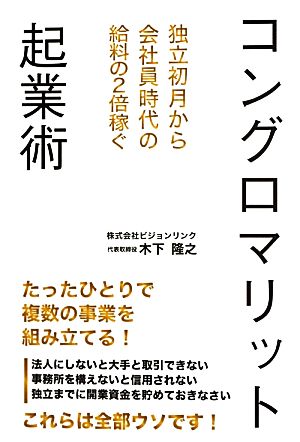 コングロマリット

独立初月から
会社員時代の
給料の2倍稼ぐ

起業術

株式会社ビジョンリンク
代表取締役 木下 隆之

たったひとりで
複数の事業を
組み立てる！

法人にしないと大手と取引できない
事務所を構えないと信用されない
独立までに開業資金を貯めておきなさい

これらは全部ウソです！